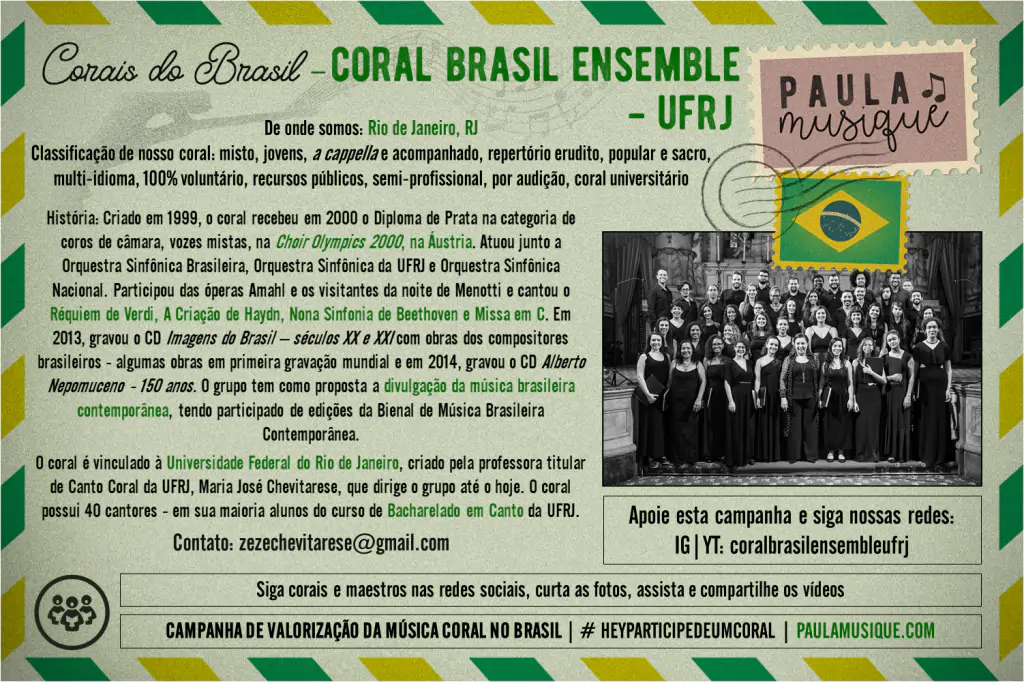 Corais do Brasil - CORAL BRASIL ENSEMBLE - UFRJ

PAULA musique

De onde somos: Rio de Janeiro, RJ

Classificação de nosso coral: misto, jovens, a cappella e acompanhado, repertório erudito, popular e sacro, multi-idioma, 100% voluntário, recursos públicos, semi-profissional, por audição, coral universitário

História: Criado em 1999, o coral recebeu em 2000 o Diploma de Prata na categoria de coros de câmara, vozes mistas, na Choir Olympics 2000, na Áustria. Atuou junto a Orquestra Sinfônica Brasileira, Orquestra Sinfônica da UFRJ e Orquestra Sinfônica Nacional. Participou das óperas Amahl e os visitantes da noite de Menotti e cantou o Réquiem de Verdi, A Criação de Haydn, Nona Sinfonia de Beethoven e Missa em C. Em 2013, gravou o CD Imagens do Brasil – séculos XX e XXI com obras dos compositores brasileiros - algumas obras em primeira gravação mundial e em 2014, gravou o CD Alberto Nepomuceno - 150 anos. O grupo tem como proposta a divulgação da música brasileira contemporânea, tendo participado de edições da Bienal de Música Brasileira Contemporânea.

O coral é vinculado à Universidade Federal do Rio de Janeiro, criado pela professora titular de Canto Coral da UFRJ, Maria José Chevitarese, que dirige o grupo até o hoje. O coral possui 40 cantores - em sua maioria alunos do curso de Bacharelado em Canto da UFRJ.

Contato: zezechevitarese@gmail.com

Apoie esta campanha e siga nossas redes:
IG | YT: coralbrasilensembleufrj

Siga corais e maestros nas redes sociais, curta as fotos, assista e compartilhe os vídeos

CAMPANHA DE VALORIZAÇÃO DA MÚSICA CORAL NO BRASIL | # HEYPARTICIPEDEUMCORAL | PAULAMUSIQUE.COM